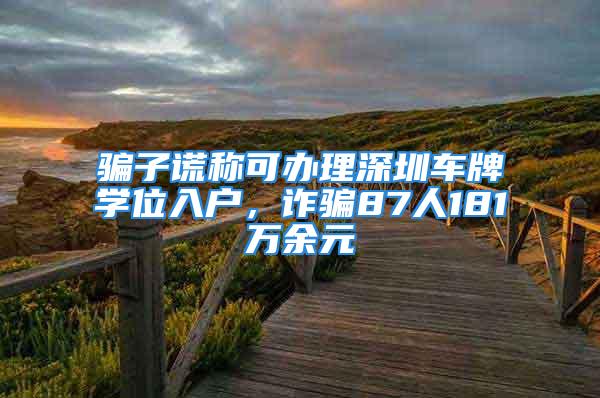 骗子谎称可办理深圳车牌学位入户，诈骗87人181万余元